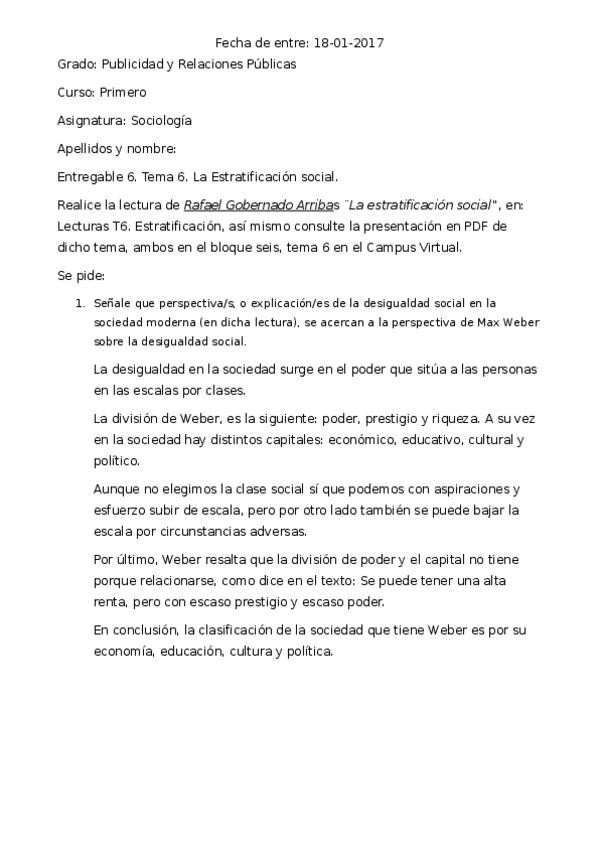 Fecha de entre: 18-01-2017

Grado: Publicidad y Relaciones Públicas

Curso: Primero

Asignatura: Sociología

Apellidos y nombre:

Entregable 6. Tema 6. La Estratificación social.

Realice la lectura de Rafael Gobernado Arribas ¨La estratificación social", en: Lecturas T6. Estratificación, así mismo consulte la presentación en PDF de dicho tema, ambos en el bloque seis, tema 6 en el Campus Virtual.

Se pide:

1. Señale que perspectiva/s, o explicación/es de la desigualdad social en la sociedad moderna (en dicha lectura), se acercan a la perspectiva de Max Weber sobre la desigualdad social.

La desigualdad en la sociedad surge en el poder que sitúa a las personas en las escalas por clases.

La división de Weber, es la siguiente: poder, prestigio y riqueza. A su vez en la sociedad hay distintos capitales: económico, educativo, cultural y político.

Aunque no elegimos la clase social sí que podemos con aspiraciones y esfuerzo subir de escala, pero por otro lado también se puede bajar la escala por circunstancias adversas.

Por último, Weber resalta que la división de poder y el capital no tiene porque relacionarse, como dice en el texto: Se puede tener una alta renta, pero con escaso prestigio y escaso poder.

En conclusión, la clasificación de la sociedad que tiene Weber es por su economía, educación, cultura y política.